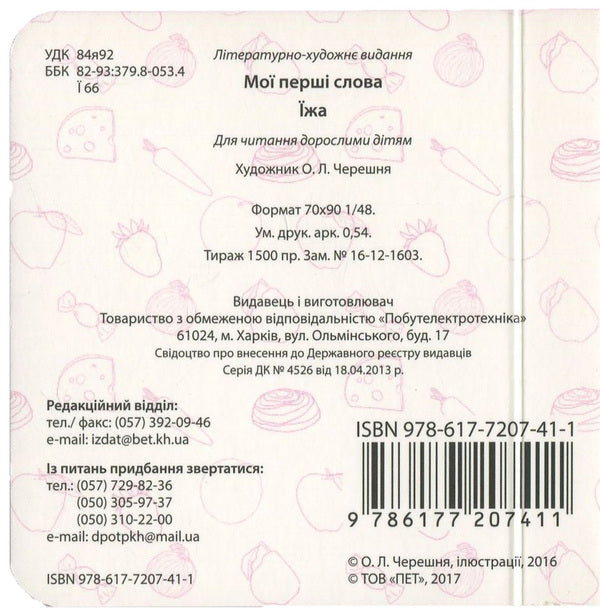 УДК 84я92
ББК 82-93:379.8-053.4
Ї 66

Літературно-художнє видання

Мої перші слова
Їжа

Для читання дорослими дітям

Художник О. Л. Черешня

Формат 70х90 1/48.
Ум. друк. арк. 0,54.
Тираж 1500 пр. Зам. № 16-12-1603.

Видавець і виготовлювач
Товариство з обмеженою відповідальністю «Побутелектротехніка»
61024, м. Харків, вул. Ольмінського, буд. 17
Свідоцтво про внесення до Державного реєстру видавців
Серія ДК № 4526 від 18.04.2013 р.

Редакційний відділ:
тел./ факс: (057) 392-09-46
e-mail: izdat@bet.kh.ua

Із питань придбання звертатися:
тел.: (057) 729-82-36
(050) 305-97-37
(050) 310-22-00
e-mail: dpotpkh@mail.ua

ISBN 978-617-7207-41-1

ISBN 978-617-7207-41-1

9 786177 207411

© О. Л. Черешня, ілюстрації, 2016
© ТОВ «ПЕТ», 2017